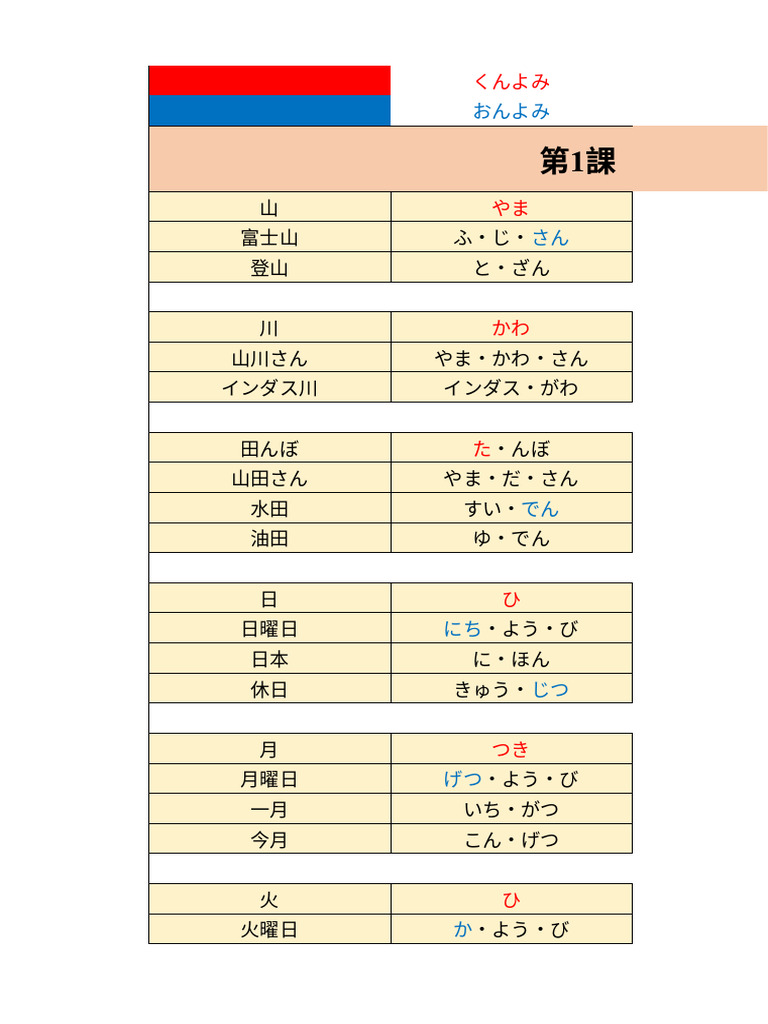 くんよみ
おんよみ

第1課

| 山 | やま |
|---|---|
| 富士山 | ふ・じ・さん |
| 登山 | と・ざん |

| 川 | かわ |
|---|---|
| 山川さん | やま・かわ・さん |
| インダス川 | インダス・がわ |

| 田んぼ | た・んぼ |
|---|---|
| 山田さん | やま・だ・さん |
| 水田 | すい・でん |
| 油田 | ゆ・でん |

| 日 | ひ |
|---|---|
| 日曜日 | にち・よう・び |
| 日本 | に・ほん |
| 休日 | きゅう・じつ |

| 月 | つき |
|---|---|
| 月曜日 | げつ・よう・び |
| 一月 | いち・がつ |
| 今月 | こん・げつ |

| 火 | ひ |
|---|---|
| 火曜日 | か・よう・び |